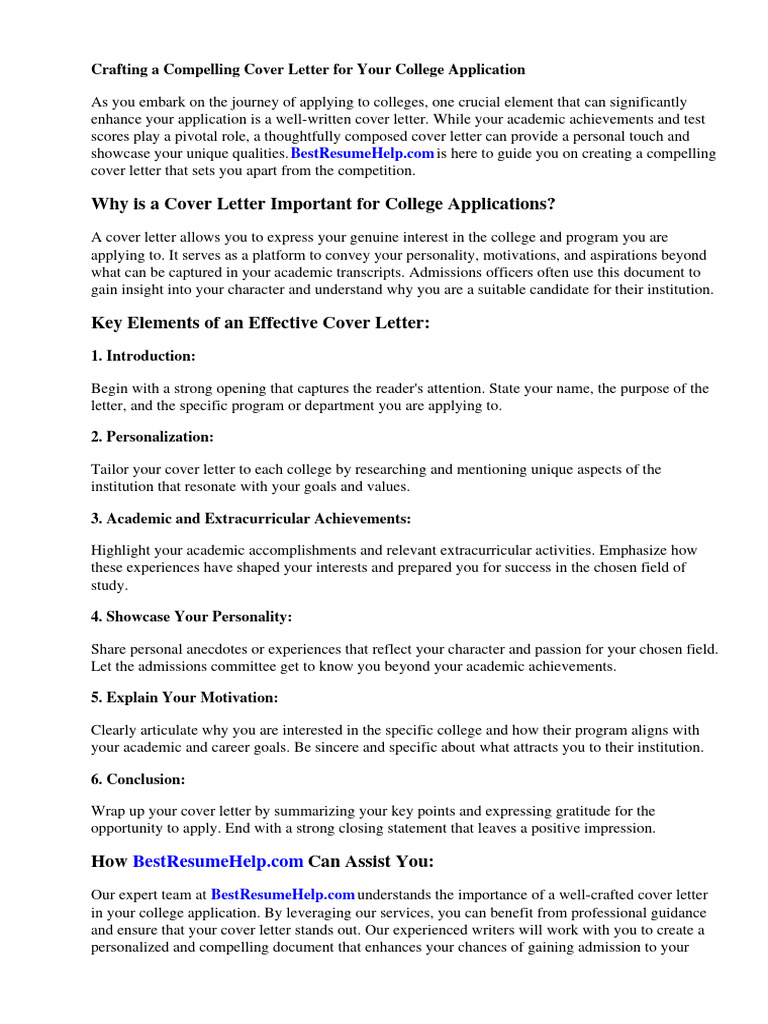 Crafting a Compelling Cover Letter for Your College Application

As you embark on the journey of applying to colleges, one crucial element that can significantly enhance your application is a well-written cover letter. While your academic achievements and test scores play a pivotal role, a thoughtfully composed cover letter can provide a personal touch and showcase your unique qualities. BestResumeHelp.com is here to guide you on creating a compelling cover letter that sets you apart from the competition.

Why is a Cover Letter Important for College Applications?

A cover letter allows you to express your genuine interest in the college and program you are applying to. It serves as a platform to convey your personality, motivations, and aspirations beyond what can be captured in your academic transcripts. Admissions officers often use this document to gain insight into your character and understand why you are a suitable candidate for their institution.

Key Elements of an Effective Cover Letter:

1. Introduction:

Begin with a strong opening that captures the reader's attention. State your name, the purpose of the letter, and the specific program or department you are applying to.

2. Personalization:

Tailor your cover letter to each college by researching and mentioning unique aspects of the institution that resonate with your goals and values.

3. Academic and Extracurricular Achievements:

Highlight your academic accomplishments and relevant extracurricular activities. Emphasize how these experiences have shaped your interests and prepared you for success in the chosen field of study.

4. Showcase Your Personality:

Share personal anecdotes or experiences that reflect your character and passion for your chosen field. Let the admissions committee get to know you beyond your academic achievements.

5. Explain Your Motivation:

Clearly articulate why you are interested in the specific college and how their program aligns with your academic and career goals. Be sincere and specific about what attracts you to their institution.

6. Conclusion:

Wrap up your cover letter by summarizing your key points and expressing gratitude for the opportunity to apply. End with a strong closing statement that leaves a positive impression.

How BestResumeHelp.com Can Assist You:

Our expert team at BestResumeHelp.com understands the importance of a well-crafted cover letter in your college application. By leveraging our services, you can benefit from professional guidance and ensure that your cover letter stands out. Our experienced writers will work with you to create a personalized and compelling document that enhances your chances of gaining admission to your